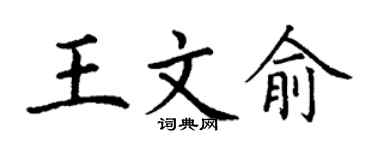 王文俞

词典网